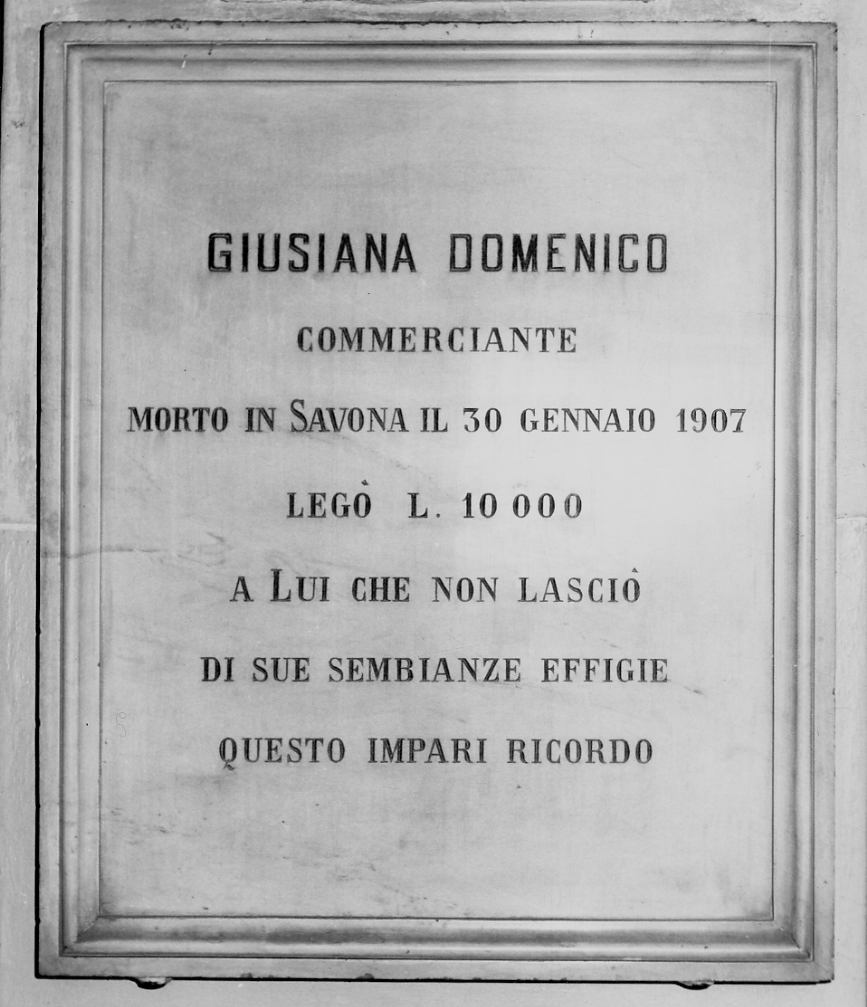 GIUSIANA DOMENICO

COMMERCIANTE

MORTO IN SAVONA IL 30 GENNAIO 1907

LEGÒ L. 10 000

A LUI CHE NON LASCIÒ

DI SUE SEMBIANZE EFFIGIE

QUESTO IMPARI RICORDO